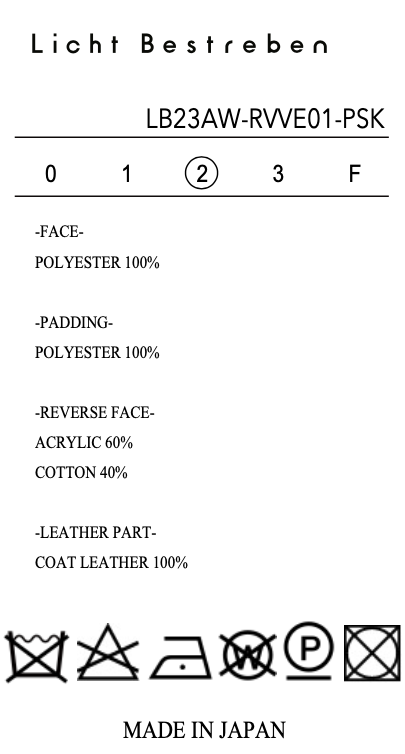 Licht Bestreben

LB23AW-RVVE01-PSK

0 1 ② 3 F

-FACE-
POLYESTER 100%

-PADDING-
POLYESTER 100%

-REVERSE FACE-
ACRYLIC 60%
COTTON 40%

-LEATHER PART-
COAT LEATHER 100%

W P

MADE IN JAPAN